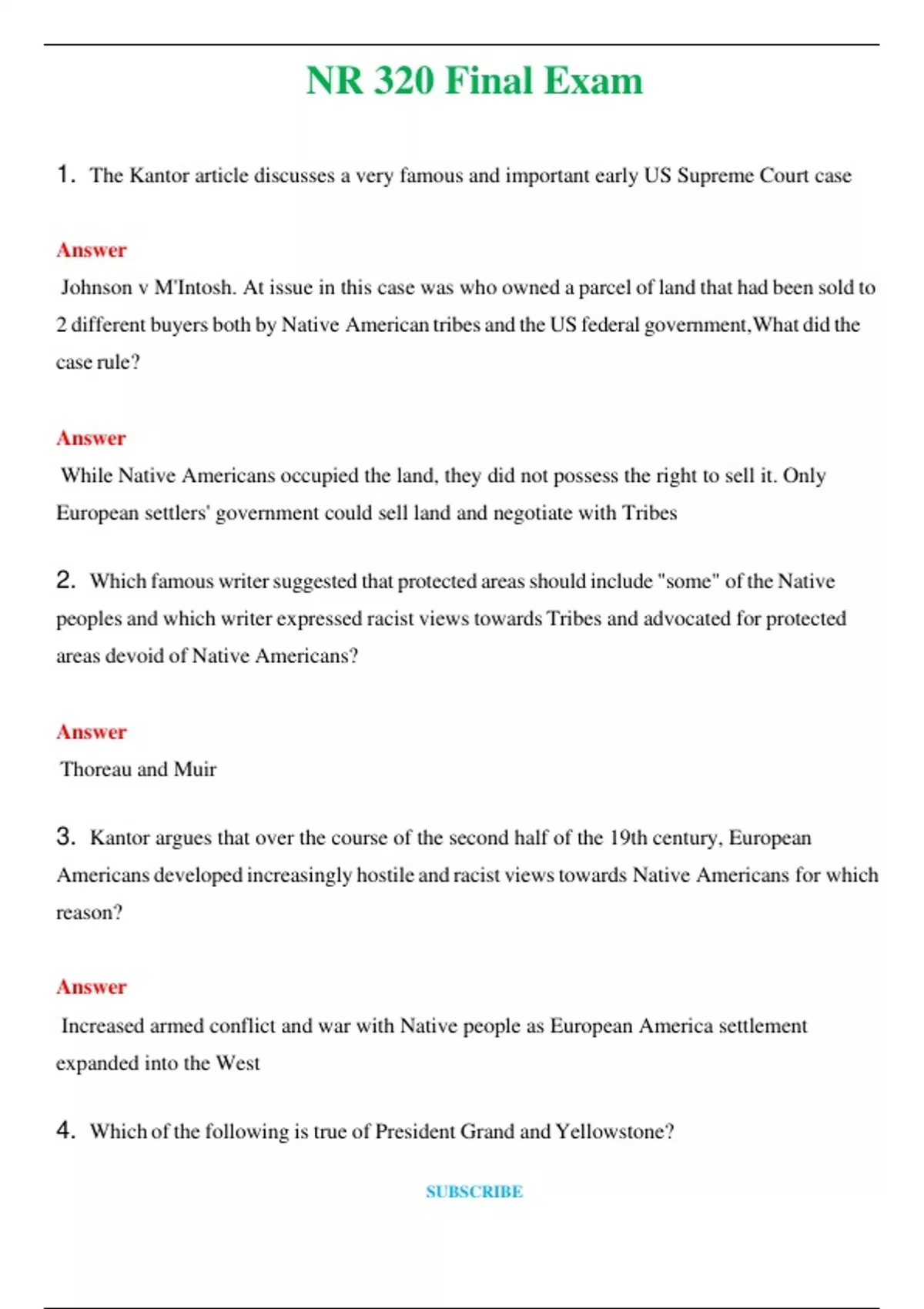 NR 320 Final Exam

1. The Kantor article discusses a very famous and important early US Supreme Court case

Answer

Johnson v M'Intosh. At issue in this case was who owned a parcel of land that had been sold to 2 different buyers both by Native American tribes and the US federal government,What did the case rule?

Answer

While Native Americans occupied the land, they did not possess the right to sell it. Only European settlers' government could sell land and negotiate with Tribes

2. Which famous writer suggested that protected areas should include "some" of the Native peoples and which writer expressed racist views towards Tribes and advocated for protected areas devoid of Native Americans?

Answer

Thoreau and Muir

3. Kantor argues that over the course of the second half of the 19th century, European Americans developed increasingly hostile and racist views towards Native Americans for which reason?

Answer

Increased armed conflict and war with Native people as European America settlement expanded into the West

4. Which of the following is true of President Grand and Yellowstone?

SUBSCRIBE